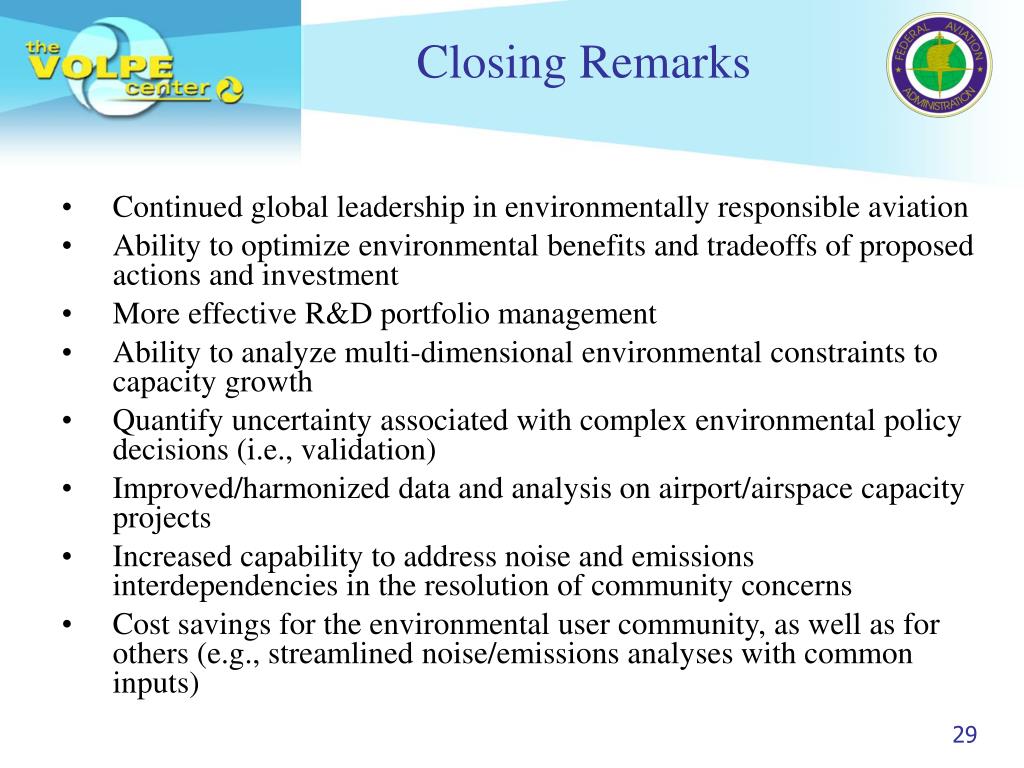 the VOLPE center

Closing Remarks

FEDERAL AVIATION ADMINISTRATION

• Continued global leadership in environmentally responsible aviation
• Ability to optimize environmental benefits and tradeoffs of proposed actions and investment
• More effective R&D portfolio management
• Ability to analyze multi-dimensional environmental constraints to capacity growth
• Quantify uncertainty associated with complex environmental policy decisions (i.e., validation)
• Improved/harmonized data and analysis on airport/airspace capacity projects
• Increased capability to address noise and emissions interdependencies in the resolution of community concerns
• Cost savings for the environmental user community, as well as for others (e.g., streamlined noise/emissions analyses with common inputs)

29